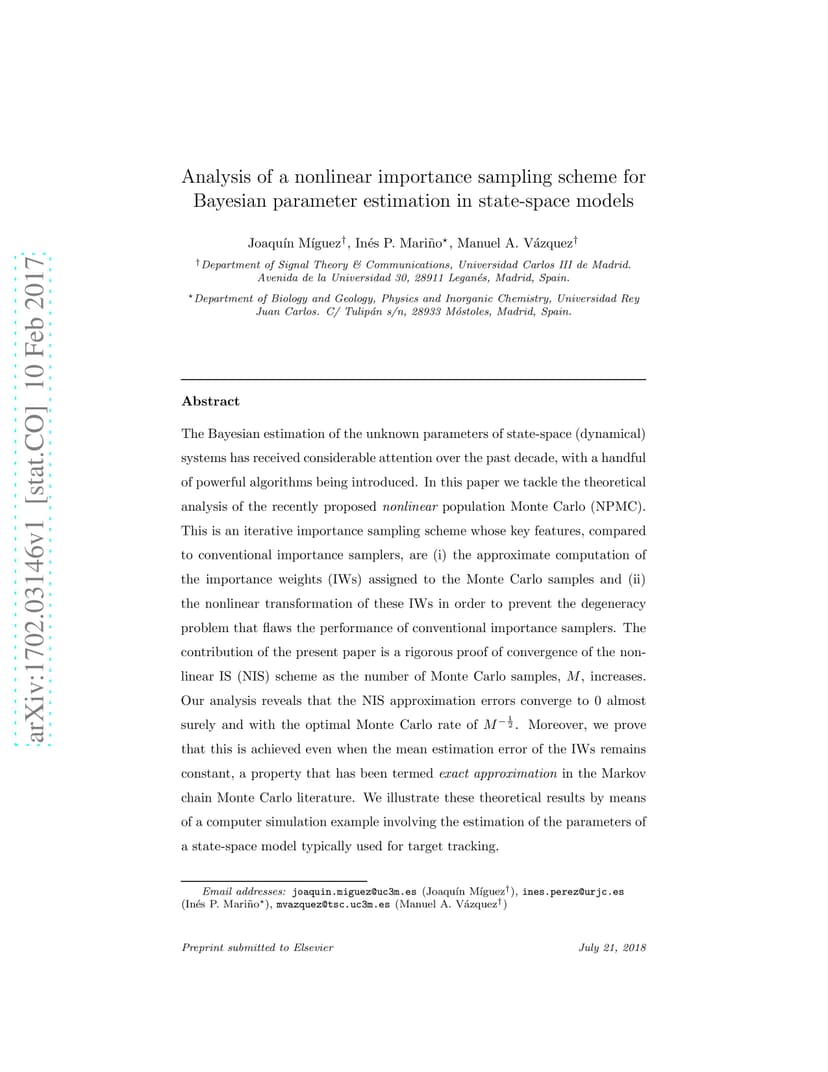 arXiv:1702.03146v1 [stat.CO] 10 Feb 2017

Analysis of a nonlinear importance sampling scheme for Bayesian parameter estimation in state-space models

Joaquín Míguez$^\dagger$, Inés P. Mariño$^\star$, Manuel A. Vázquez$^\dagger$

$^\dagger$Department of Signal Theory & Communications, Universidad Carlos III de Madrid. Avenida de la Universidad 30, 28911 Leganés, Madrid, Spain.

$^\star$Department of Biology and Geology, Physics and Inorganic Chemistry, Universidad Rey Juan Carlos. C/ Tulipán s/n, 28933 Móstoles, Madrid, Spain.

Abstract

The Bayesian estimation of the unknown parameters of state-space (dynamical) systems has received considerable attention over the past decade, with a handful of powerful algorithms being introduced. In this paper we tackle the theoretical analysis of the recently proposed nonlinear population Monte Carlo (NPMC). This is an iterative importance sampling scheme whose key features, compared to conventional importance samplers, are (i) the approximate computation of the importance weights (IWs) assigned to the Monte Carlo samples and (ii) the nonlinear transformation of these IWs in order to prevent the degeneracy problem that flaws the performance of conventional importance samplers. The contribution of the present paper is a rigorous proof of convergence of the nonlinear IS (NIS) scheme as the number of Monte Carlo samples, $M$, increases. Our analysis reveals that the NIS approximation errors converge to 0 almost surely and with the optimal Monte Carlo rate of $M^{-\frac{1}{2}}$. Moreover, we prove that this is achieved even when the mean estimation error of the IWs remains constant, a property that has been termed exact approximation in the Markov chain Monte Carlo literature. We illustrate these theoretical results by means of a computer simulation example involving the estimation of the parameters of a state-space model typically used for target tracking.

Email addresses: joaquin.miguez@uc3m.es (Joaquín Míguez$^\dagger$), ines.perez@urjc.es (Inés P. Mariño$^\star$), mvazquez@tsc.uc3m.es (Manuel A. Vázquez$^\dagger$)

Preprint submitted to Elsevier

July 21, 2018